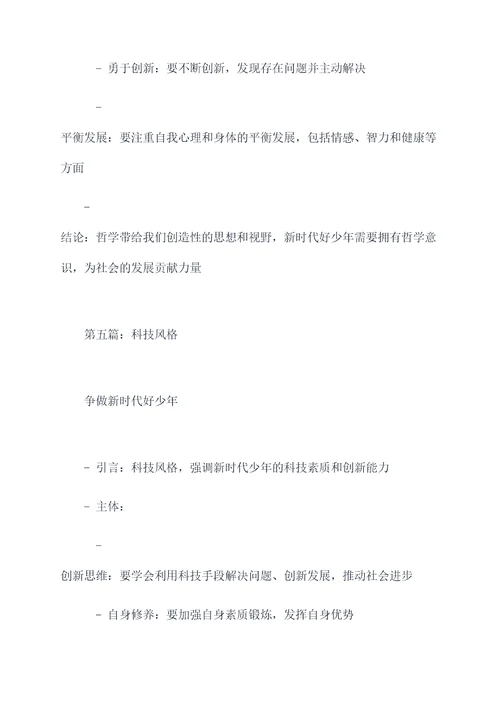 - 勇于创新：要不断创新，发现存在问题并主动解决

-

平衡发展：要注重自我心理和身体的平衡发展，包括情感、智力和健康等方面

-

结论：哲学带给我们创造性的思想和视野，新时代好少年需要拥有哲学意识，为社会的发展贡献力量

第五篇：科技风格

争做新时代好少年

- 引言：科技风格，强调新时代少年的科技素质和创新能力

- 主体：

-

创新思维：要学会利用科技手段解决问题、创新发展，推动社会进步

- 自身修养：要加强自身素质锻炼，发挥自身优势